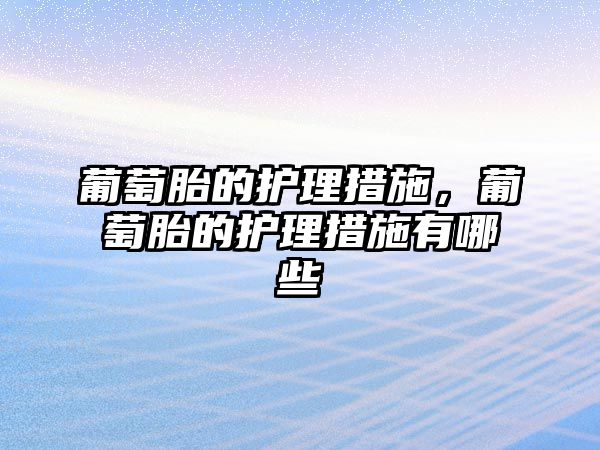 葡萄胎的护理措施，葡萄胎的护理措施有哪些